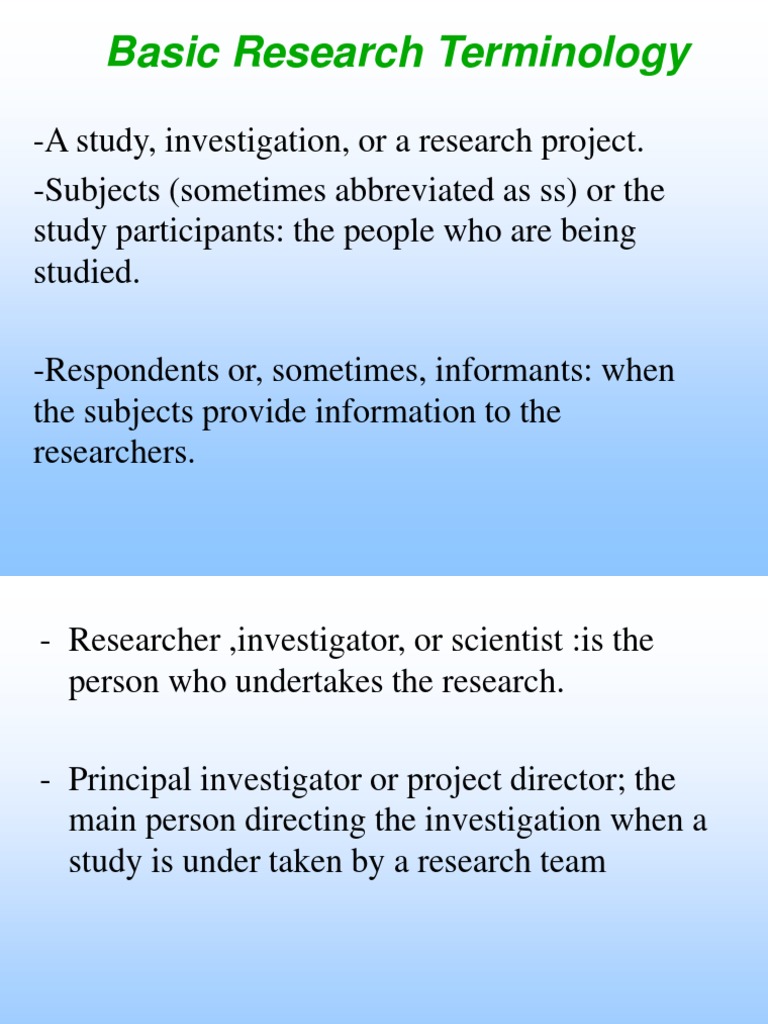 Basic Research Terminology

-A study, investigation, or a research project.

-Subjects (sometimes abbreviated as ss) or the study participants: the people who are being studied.

-Respondents or, sometimes, informants: when the subjects provide information to the researchers.

- Researcher ,investigator, or scientist :is the person who undertakes the research.

- Principal investigator or project director; the main person directing the investigation when a study is under taken by a research team